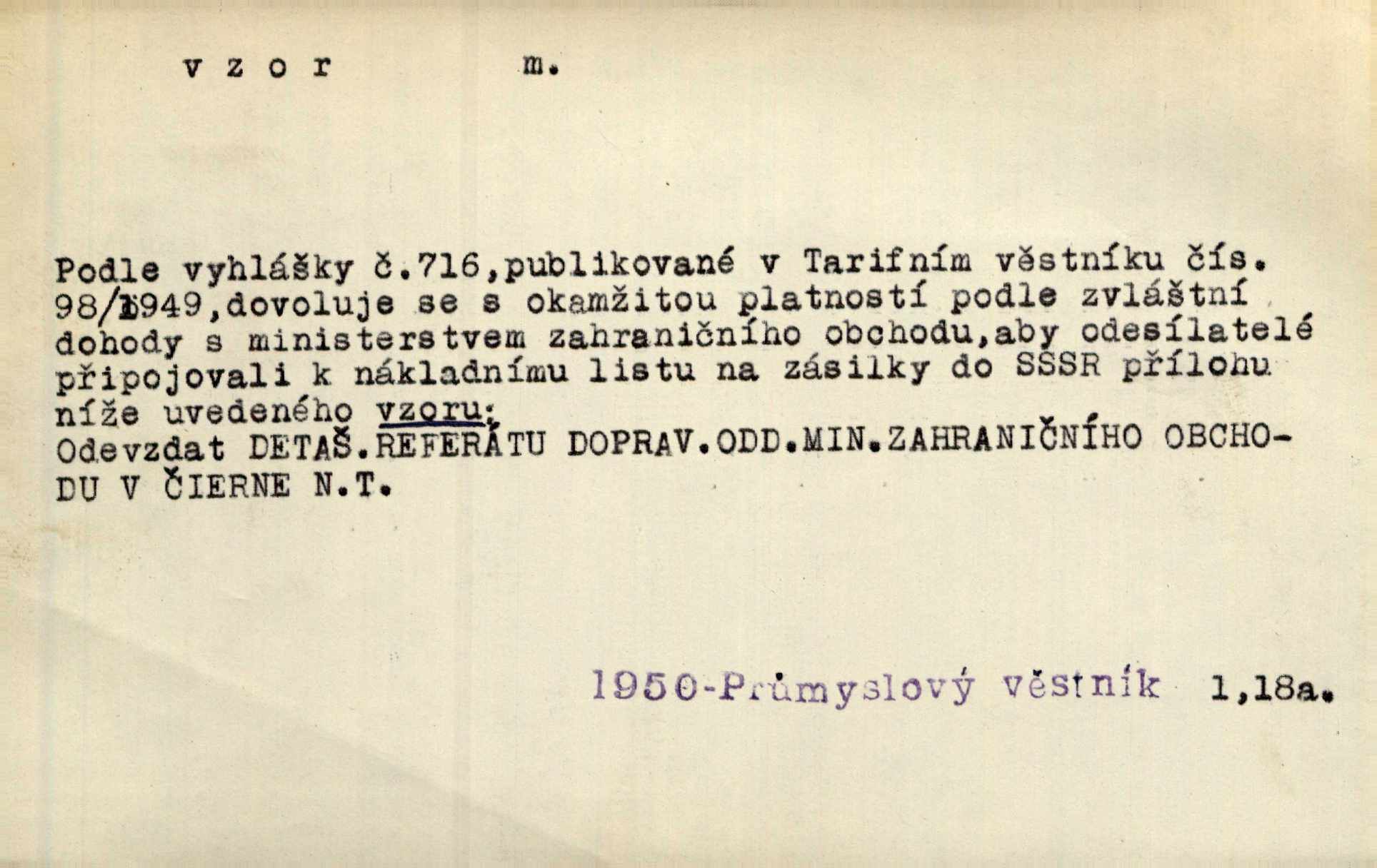 v z o r m.

Podle vyhlášky č.716,publikované v Tarifním věstníku čís. 98/1949,dovoluje se s okamžitou platností podle zvláštní dohody s ministerstvem zahraničního obchodu,aby odesílatelé připojovali k nákladnímu listu na zásilky do SSSR přílohu níže uvedeného vzoru:
Odevzdat DETAŠ.REFERÁTU DOPRAV.ODD.MIN.ZAHRANIČNÍHO OBCHODU V ČIERNE N.T.

1950-Průmyslový věstník 1,18a.